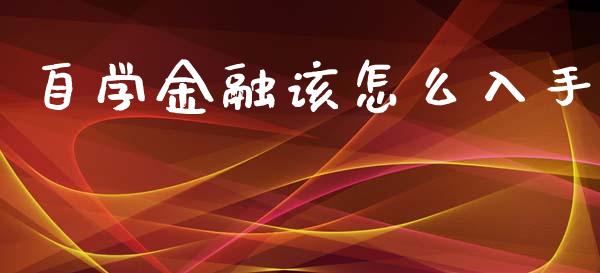 自学金融该怎么入手